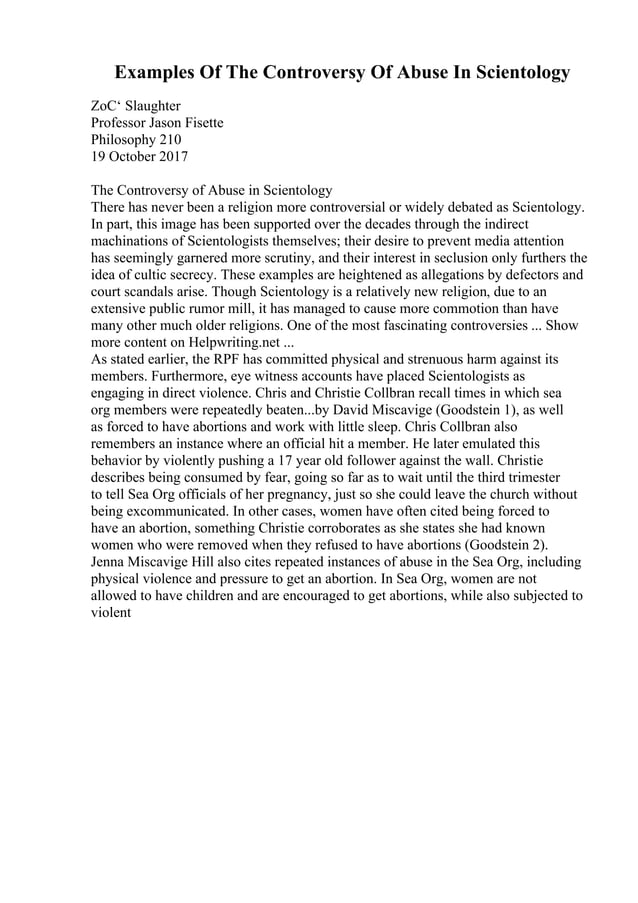 Examples Of The Controversy Of Abuse In Scientology

ZoC‘ Slaughter
Professor Jason Fisette
Philosophy 210
19 October 2017

The Controversy of Abuse in Scientology
There has never been a religion more controversial or widely debated as Scientology. In part, this image has been supported over the decades through the indirect machinations of Scientologists themselves; their desire to prevent media attention has seemingly garnered more scrutiny, and their interest in seclusion only furthers the idea of cultic secrecy. These examples are heightened as allegations by defectors and court scandals arise. Though Scientology is a relatively new religion, due to an extensive public rumor mill, it has managed to cause more commotion than have many other much older religions. One of the most fascinating controversies ... Show more content on Helpwriting.net ...
As stated earlier, the RPF has committed physical and strenuous harm against its members. Furthermore, eye witness accounts have placed Scientologists as engaging in direct violence. Chris and Christie Collbran recall times in which sea org members were repeatedly beaten...by David Miscavige (Goodstein 1), as well as forced to have abortions and work with little sleep. Chris Collbran also remembers an instance where an official hit a member. He later emulated this behavior by violently pushing a 17 year old follower against the wall. Christie describes being consumed by fear, going so far as to wait until the third trimester to tell Sea Org officials of her pregnancy, just so she could leave the church without being excommunicated. In other cases, women have often cited being forced to have an abortion, something Christie corroborates as she states she had known women who were removed when they refused to have abortions (Goodstein 2). Jenna Miscavige Hill also cites repeated instances of abuse in the Sea Org, including physical violence and pressure to get an abortion. In Sea Org, women are not allowed to have children and are encouraged to get abortions, while also subjected to violent